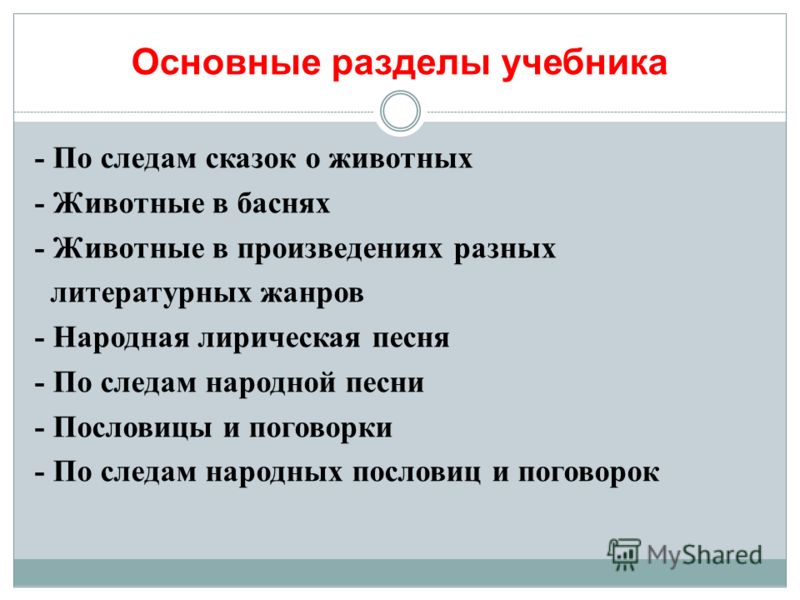 Основные разделы учебника

- По следам сказок о животных
- Животные в баснях
- Животные в произведениях разных литературных жанров
- Народная лирическая песня
- По следам народной песни
- Пословицы и поговорки
- По следам народных пословиц и поговорок

MyShared